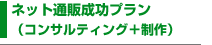 ネット通販成功プラン
（コンサルティング＋制作）